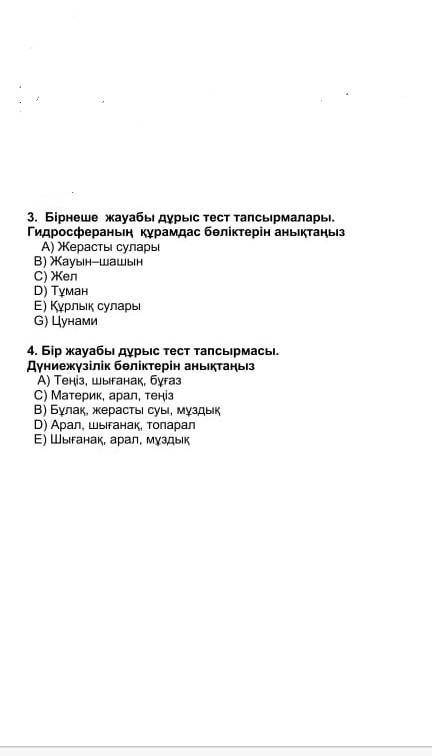 3. Бірнеше жауабы дұрыс тест тапсырмалары.
Гидросфераның құрамдас бөліктерін анықтаңыз
A) Жерасты сулары
B) Жауын–шашын
C) Жел
D) Тұман
E) Құрлық сулары
G) Цунами

4. Бір жауабы дұрыс тест тапсырмасы.
Дүниежүзілік бөліктерін анықтаңыз
A) Теңіз, шығанақ, бұғаз
C) Материк, арал, теңіз
B) Бұлақ, жерасты суы, мұздық
D) Арал, шығанақ, топарал
E) Шығанақ, арал, мұздық